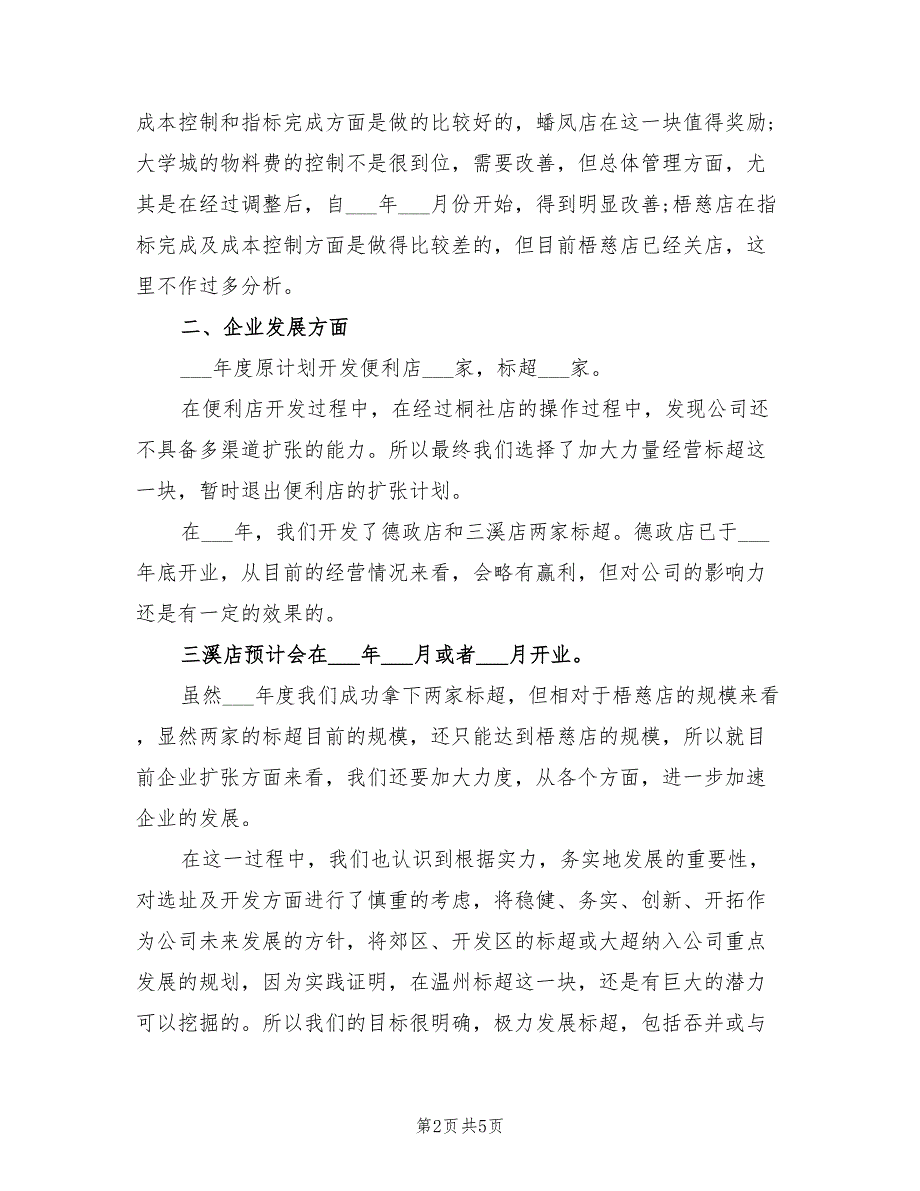 成本控制和指标完成方面是做的比较好的，蟠凤店在这一块值得奖励;大学城的物料费的控制不是很到位，需要改善，但总体管理方面，尤其是在经过调整后，自___年___月份开始，得到明显改善;梧慈店在指标完成及成本控制方面是做得比较差的，但目前梧慈店已经关店，这里不作过多分析。

二、企业发展方面

___年度原计划开发便利店___家，标超___家。

在便利店开发过程中，在经过桐社店的操作过程中，发现公司还不具备多渠道扩张的能力。所以最终我们选择了加大力量经营标超这一块，暂时退出便利店的扩张计划。

在___年，我们开发了德政店和三溪店两家标超。德政店已于___年底开业，从目前的经营情况来看，会略有赢利，但对公司的影响力还是有一定的效果的。

三溪店预计会在___年___月或者___月开业。

虽然___年度我们成功拿下两家标超，但相对于梧慈店的规模来看，显然两家的标超目前的规模，还只能达到梧慈店的规模，所以就目前企业扩张方面来看，我们还要加大力度，从各个方面，进一步加速企业的发展。

在这一过程中，我们也认识到根据实力，务实地发展的重要性，对选址及开发方面进行了慎重的考虑，将稳健、务实、创新、开拓作为公司未来发展的方针，将郊区、开发区的标超或大超纳入公司重点发展的规划，因为实践证明，在温州标超这一块，还是有巨大的潜力可以挖掘的。所以我们的目标很明确，极力发展标超，包括吞并或与

第2页 共5页